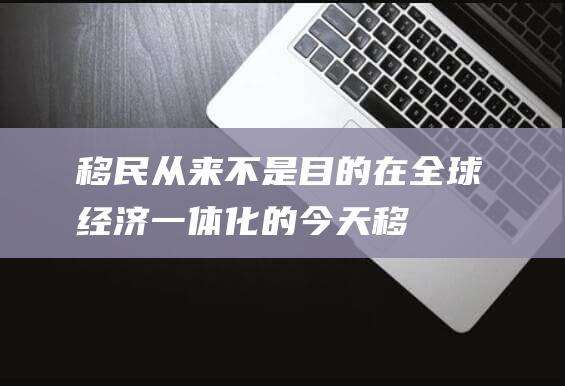 移民从来不是目的在全球经济一体化的今天移